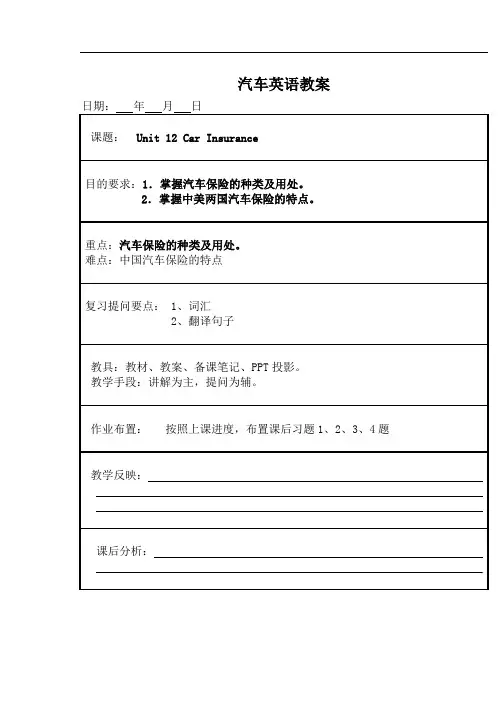 汽车英语教案

日期：___年___月___日

课题： Unit 12 Car Insurance

目的要求：1. 掌握汽车保险的种类及用处。
2. 掌握中美两国汽车保险的特点。

重点：汽车保险的种类及用处。
难点：中国汽车保险的特点

复习提问要点： 1、词汇
2、翻译句子

教具：教材、教案、备课笔记、PPT 投影。
教学手段：讲解为主，提问为辅。

作业布置： 按照上课进度，布置课后习题 1、2、3、4 题

教学反映：

课后分析：